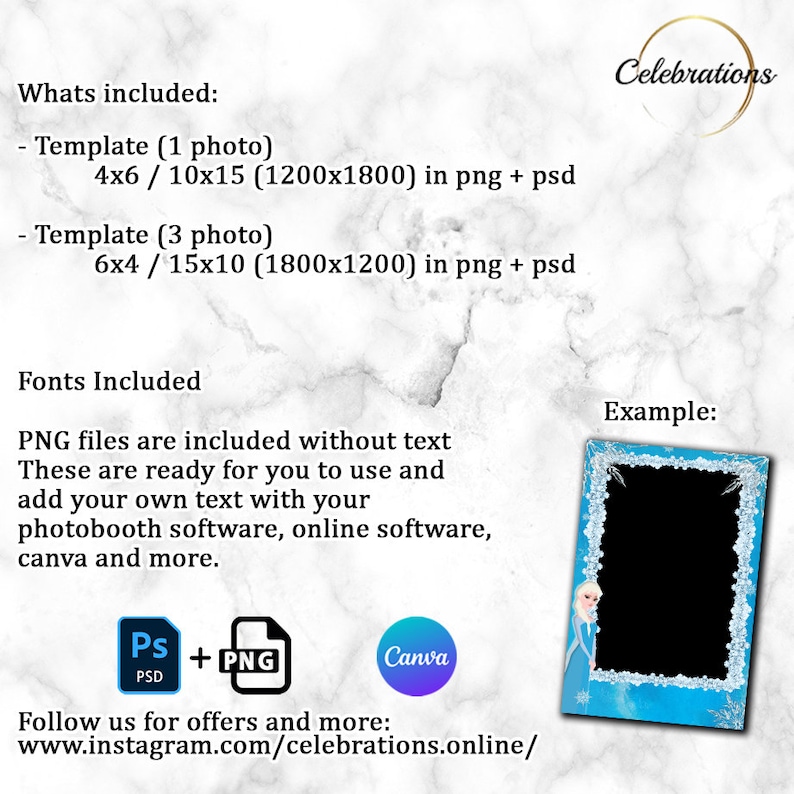 Celebrations

Whats included:

- Template (1 photo)
4x6 / 10x15 (1200x1800) in png + psd

- Template (3 photo)
6x4 / 15x10 (1800x1200) in png + psd

Fonts Included

PNG files are included without text
These are ready for you to use and add your own text with your photobooth software, online software, canva and more.

Example:

Ps
PSD
+
PNG

Canva

Follow us for offers and more:
www.instagram.com/celebrations.online/